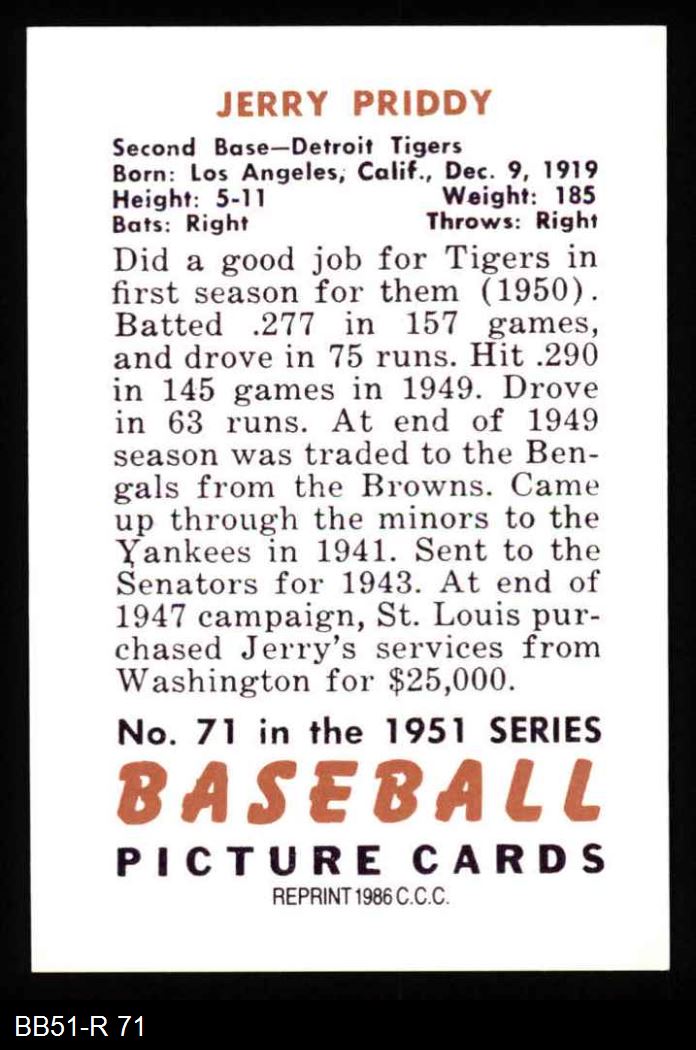 JERRY PRIDDY

Second Base—Detroit Tigers
Born: Los Angeles, Calif., Dec. 9, 1919
Height: 5-11 Weight: 185
Bats: Right Throws: Right

Did a good job for Tigers in first season for them (1950). Batted .277 in 157 games, and drove in 75 runs. Hit .290 in 145 games in 1949. Drove in 63 runs. At end of 1949 season was traded to the Bengals from the Browns. Came up through the minors to the Yankees in 1941. Sent to the Senators for 1943. At end of 1947 campaign, St. Louis purchased Jerry's services from Washington for $25,000.

No. 71 in the 1951 SERIES
BASEBALL
PICTURE CARDS
REPRINT 1986 C.C.C.

BB51-R 71